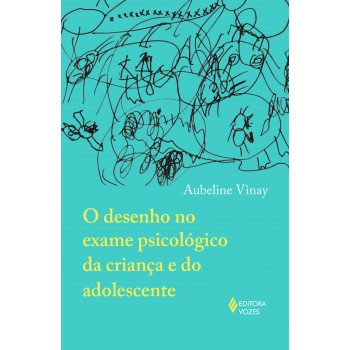 Aubeline Vinay

O desenho no exame psicológico da criança e do adolescente

EDITORA VOZES